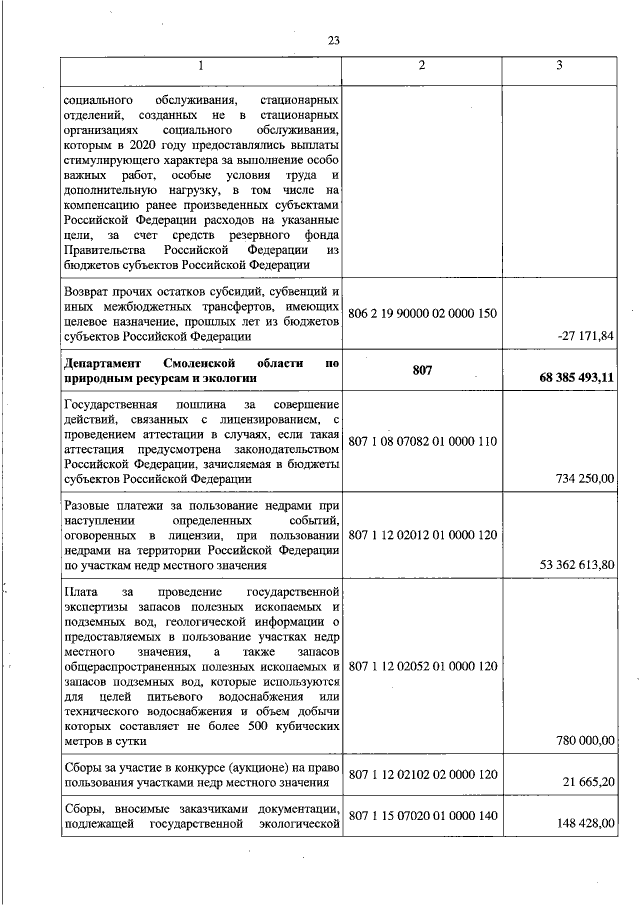 23

| 1 | 2 | 3 |
|---|---|---|
| социального обслуживания, стационарных отделений, созданных не в стационарных организациях социального обслуживания, которым в 2020 году предоставлялись выплаты стимулирующего характера за выполнение особо важных работ, особые условия труда и дополнительную нагрузку, в том числе на компенсацию ранее произведенных субъектами Российской Федерации расходов на указанные цели, за счет средств резервного фонда Правительства Российской Федерации из бюджетов субъектов Российской Федерации | | |
| Возврат прочих остатков субсидий, субвенций и иных межбюджетных трансфертов, имеющих целевое назначение, прошлых лет из бюджетов субъектов Российской Федерации | 806 2 19 90000 02 0000 150 | -27 171,84 |
| **Департамент Смоленской области по природным ресурсам и экологии** | **807** | **68 385 493,11** |
| Государственная пошлина за совершение действий, связанных с лицензированием, с проведением аттестации в случаях, если такая аттестация предусмотрена законодательством Российской Федерации, зачисляемая в бюджеты субъектов Российской Федерации | 807 1 08 07082 01 0000 110 | 734 250,00 |
| Разовые платежи за пользование недрами при наступлении определенных событий, оговоренных в лицензии, при пользовании недрами на территории Российской Федерации по участкам недр местного значения | 807 1 12 02012 01 0000 120 | 53 362 613,80 |
| Плата за проведение государственной экспертизы запасов полезных ископаемых и подземных вод, геологической информации о предоставляемых в пользование участках недр местного значения, а также запасов общераспространенных полезных ископаемых и запасов подземных вод, которые используются для целей питьевого водоснабжения или технического водоснабжения и объем добычи которых составляет не более 500 кубических метров в сутки | 807 1 12 02052 01 0000 120 | 780 000,00 |
| Сборы за участие в конкурсе (аукционе) на право пользования участками недр местного значения | 807 1 12 02102 02 0000 120 | 21 665,20 |
| Сборы, вносимые заказчиками документации, подлежащей государственной экологической | 807 1 15 07020 01 0000 140 | 148 428,00 |